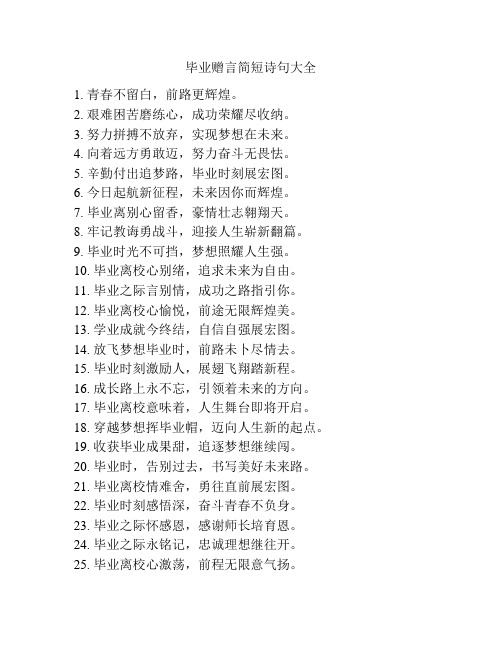 毕业赠言简短诗句大全

1. 青春不留白，前路更辉煌。
2. 艰难困苦磨练心，成功荣耀尽收纳。
3. 努力拼搏不放弃，实现梦想在未来。
4. 向着远方勇敢迈，努力奋斗无畏怯。
5. 辛勤付出追梦路，毕业时刻展宏图。
6. 今日起航新征程，未来因你而辉煌。
7. 毕业离别心留香，豪情壮志翱翔天。
8. 牢记教诲勇战斗，迎接人生崭新翻篇。
9. 毕业时光不可挡，梦想照耀人生强。
10. 毕业离校心别绪，追求未来为自由。
11. 毕业之际言别情，成功之路指引你。
12. 毕业离校心愉悦，前途无限辉煌美。
13. 学业成就今终结，自信自强展宏图。
14. 放飞梦想毕业时，前路未卜尽情去。
15. 毕业时刻激励人，展翅飞翔踏新程。
16. 成长路上永不忘，引领着未来的方向。
17. 毕业离校意味着，人生舞台即将开启。
18. 穿越梦想挥毕业帽，迈向人生新的起点。
19. 收获毕业成果甜，追逐梦想继续闯。
20. 毕业时，告别过去，书写美好未来路。
21. 毕业离校情难舍，勇往直前展宏图。
22. 毕业时刻感悟深，奋斗青春不负身。
23. 毕业之际怀感恩，感谢师长培育恩。
24. 毕业之际永铭记，忠诚理想继往开。
25. 毕业离校心激荡，前程无限意气扬。